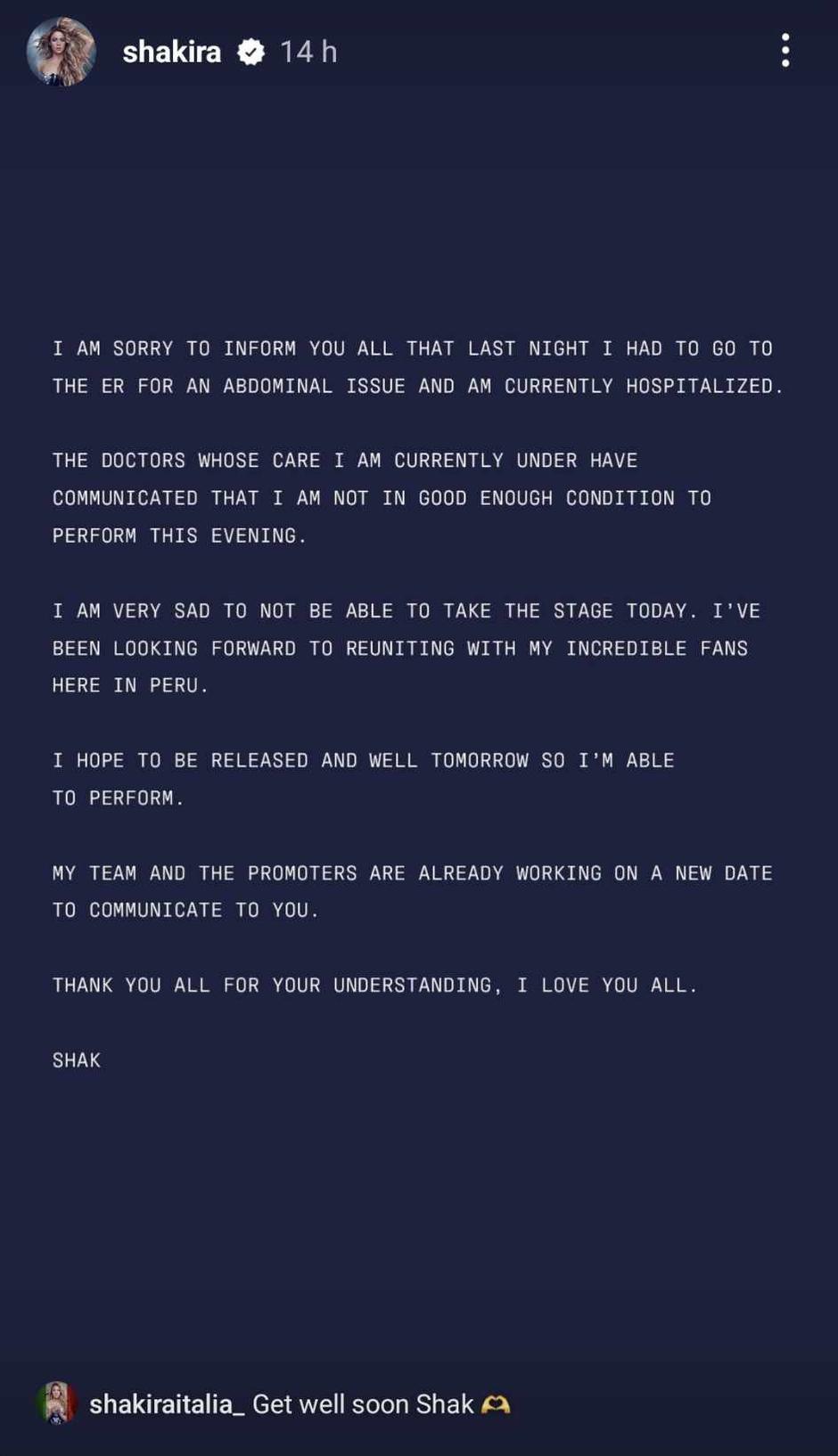 shakira 14 h

I AM SORRY TO INFORM YOU ALL THAT LAST NIGHT I HAD TO GO TO THE ER FOR AN ABDOMINAL ISSUE AND AM CURRENTLY HOSPITALIZED.

THE DOCTORS WHOSE CARE I AM CURRENTLY UNDER HAVE COMMUNICATED THAT I AM NOT IN GOOD ENOUGH CONDITION TO PERFORM THIS EVENING.

I AM VERY SAD TO NOT BE ABLE TO TAKE THE STAGE TODAY. I'VE BEEN LOOKING FORWARD TO REUNITING WITH MY INCREDIBLE FANS HERE IN PERU.

I HOPE TO BE RELEASED AND WELL TOMORROW SO I'M ABLE TO PERFORM.

MY TEAM AND THE PROMOTERS ARE ALREADY WORKING ON A NEW DATE TO COMMUNICATE TO YOU.

THANK YOU ALL FOR YOUR UNDERSTANDING, I LOVE YOU ALL.

SHAK

shakiraitalia_ Get well soon Shak 🫶